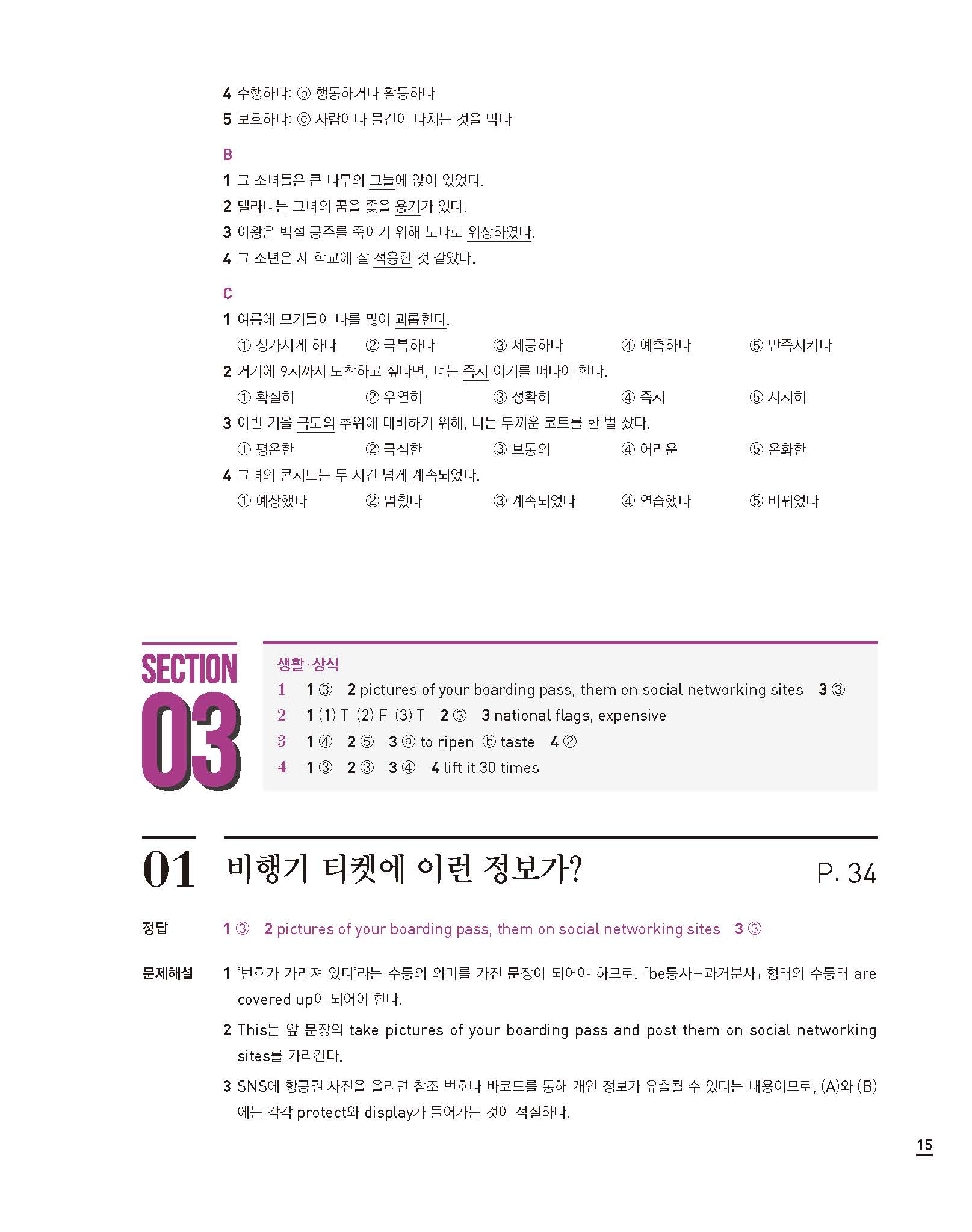 4 수행하다: ⓑ 행동하거나 활동하다
5 보호하다: ⓔ 사람이나 물건이 다치는 것을 막다

B
1 그 소녀들은 큰 나무의 그늘에 앉아 있었다.
2 멜라니는 그녀의 꿈을 좇을 용기가 있다.
3 여왕은 백설 공주를 죽이기 위해 노파로 위장하였다.
4 그 소년은 새 학교에 잘 적응한 것 같았다.

C
1 여름에 모기들이 나를 많이 괴롭힌다.
① 성가시게 하다 ② 극복하다 ③ 제공하다 ④ 예측하다 ⑤ 만족시키다
2 거기에 9시까지 도착하고 싶다면, 너는 즉시 여기를 떠나야 한다.
① 확실히 ② 우연히 ③ 정확히 ④ 즉시 ⑤ 서서히
3 이번 겨울 극도의 추위에 대비하기 위해, 나는 두꺼운 코트를 한 벌 샀다.
① 평온한 ② 극심한 ③ 보통의 ④ 어려운 ⑤ 온화한
4 그녀의 콘서트는 두 시간 넘게 계속되었다.
① 예상했다 ② 멈췄다 ③ 계속되었다 ④ 연습했다 ⑤ 바뀌었다

SECTION 03

생활·상식
1 1 ③ 2 pictures of your boarding pass, them on social networking sites 3 ③
2 1 (1) T (2) F (3) T 2 ③ 3 national flags, expensive
3 1 ④ 2 ⑤ 3 ⓐ to ripen ⓑ taste 4 ②
4 1 ③ 2 ③ 3 ④ 4 lift it 30 times

01 비행기 티켓에 이런 정보가? P. 34

정답 1 ③ 2 pictures of your boarding pass, them on social networking sites 3 ③

문제해설 1 '번호가 가려져 있다'라는 수동의 의미를 가진 문장이 되어야 하므로, 「be동사+과거분사」 형태의 수동태 are covered up이 되어야 한다.
2 This는 앞 문장의 take pictures of your boarding pass and post them on social networking sites를 가리킨다.
3 SNS에 항공권 사진을 올리면 참조 번호나 바코드를 통해 개인 정보가 유출될 수 있다는 내용이므로, (A)와 (B)에는 각각 protect와 display가 들어가는 것이 적절하다.

15